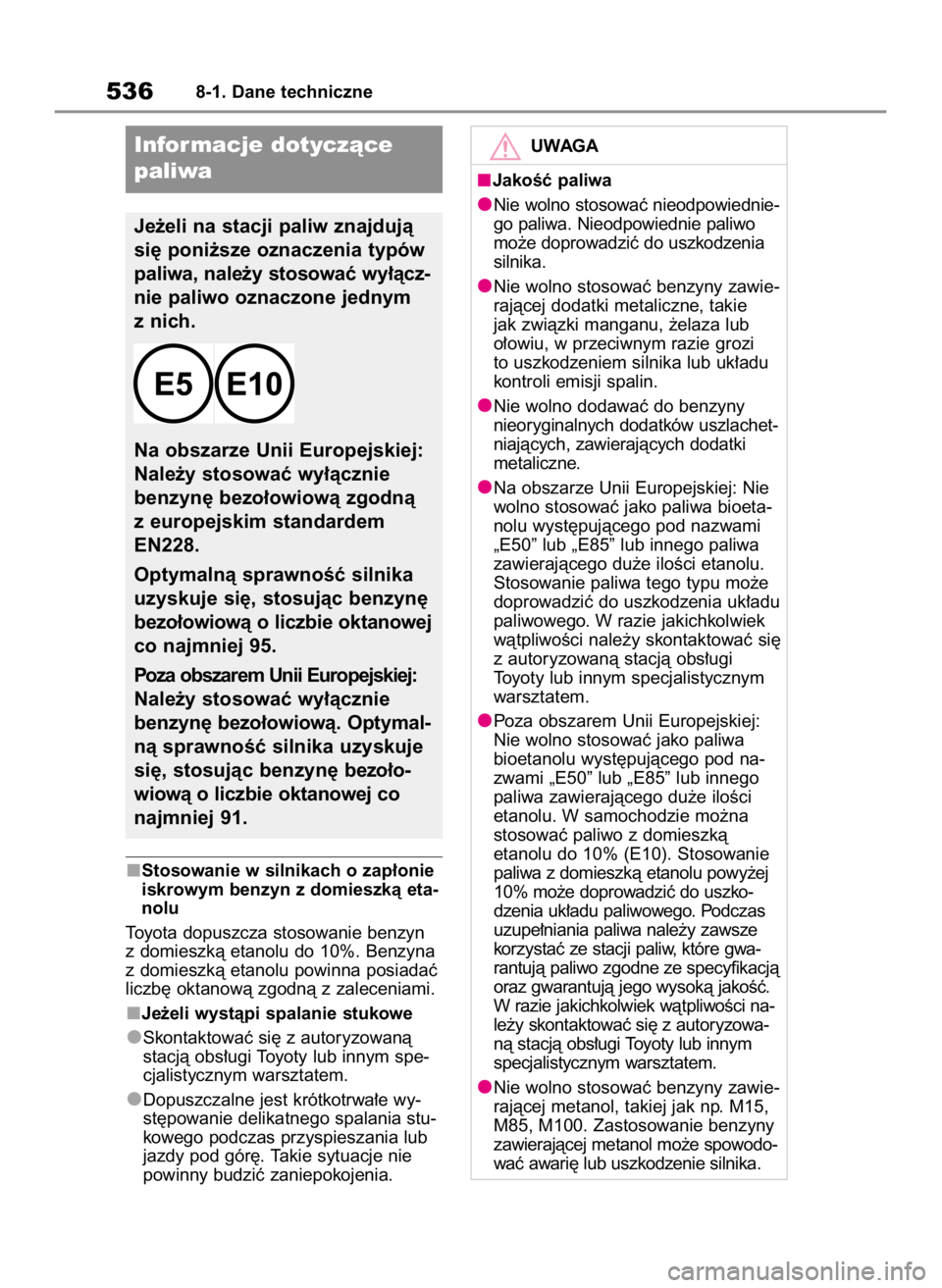 536 8-1. Dane techniczne

Informacje dotyczące paliwa

Jeżeli na stacji paliw znajdują się poniższe oznaczenia typów paliwa, należy stosować wyłącznie paliwo oznaczone jednym z nich.

E5 E10

Na obszarze Unii Europejskiej: Należy stosować wyłącznie benzynę bezołowiową zgodną z europejskim standardem EN228.

Optymalną sprawność silnika uzyskuje się, stosując benzynę bezołowiową o liczbie oktanowej co najmniej 95.

Poza obszarem Unii Europejskiej: Należy stosować wyłącznie benzynę bezołowiową. Optymalną sprawność silnika uzyskuje się, stosując benzynę bezołowiową o liczbie oktanowej co najmniej 91.

■Stosowanie w silnikach o zapłonie iskrowym benzyn z domieszką etanolu

Toyota dopuszcza stosowanie benzyn z domieszką etanolu do 10%. Benzyna z domieszką etanolu powinna posiadać liczbę oktanową zgodną z zaleceniami.

■Jeżeli wystąpi spalanie stukowe

●Skontaktować się z autoryzowaną stacją obsługi Toyoty lub innym specjalistycznym warsztatem.

●Dopuszczalne jest krótkotrwałe występowanie delikatnego spalania stukowego podczas przyspieszania lub jazdy pod górę. Takie sytuacje nie powinny budzić zaniepokojenia.

UWAGA

■Jakość paliwa

●Nie wolno stosować nieodpowiedniego paliwa. Nieodpowiednie paliwo może doprowadzić do uszkodzenia silnika.

●Nie wolno stosować benzyny zawierającej dodatki metaliczne, takie jak związki manganu, żelaza lub ołowiu, w przeciwnym razie grozi to uszkodzeniem silnika lub układu kontroli emisji spalin.

●Nie wolno dodawać do benzyny nieoryginalnych dodatków uszlachetniających, zawierających dodatki metaliczne.

●Na obszarze Unii Europejskiej: Nie wolno stosować jako paliwa bioetanolu występującego pod nazwami „E50” lub „E85” lub innego paliwa zawierającego duże ilości etanolu. Stosowanie paliwa tego typu może doprowadzić do uszkodzenia układu paliwowego. W razie jakichkolwiek wątpliwości należy skontaktować się z autoryzowaną stacją obsługi Toyoty lub innym specjalistycznym warsztatem.

●Poza obszarem Unii Europejskiej: Nie wolno stosować jako paliwa bioetanolu występującego pod nazwami „E50” lub „E85” lub innego paliwa zawierającego duże ilości etanolu. W samochodzie można stosować paliwo z domieszką etanolu do 10% (E10). Stosowanie paliwa z domieszką etanolu powyżej 10% może doprowadzić do uszkodzenia układu paliwowego. Podczas uzupełniania paliwa należy zawsze korzystać ze stacji paliw, które gwarantują paliwo zgodne ze specyfikacją oraz gwarantują jego wysoką jakość. W razie jakichkolwiek wątpliwości należy skontaktować się z autoryzowaną stacją obsługi Toyoty lub innym specjalistycznym warsztatem.

●Nie wolno stosować benzyny zawierającej metanol, takiej jak np. M15, M85, M100. Zastosowanie benzyny zawierającej metanol może spowodować awarię lub uszkodzenie silnika.

carmanualsonline.info